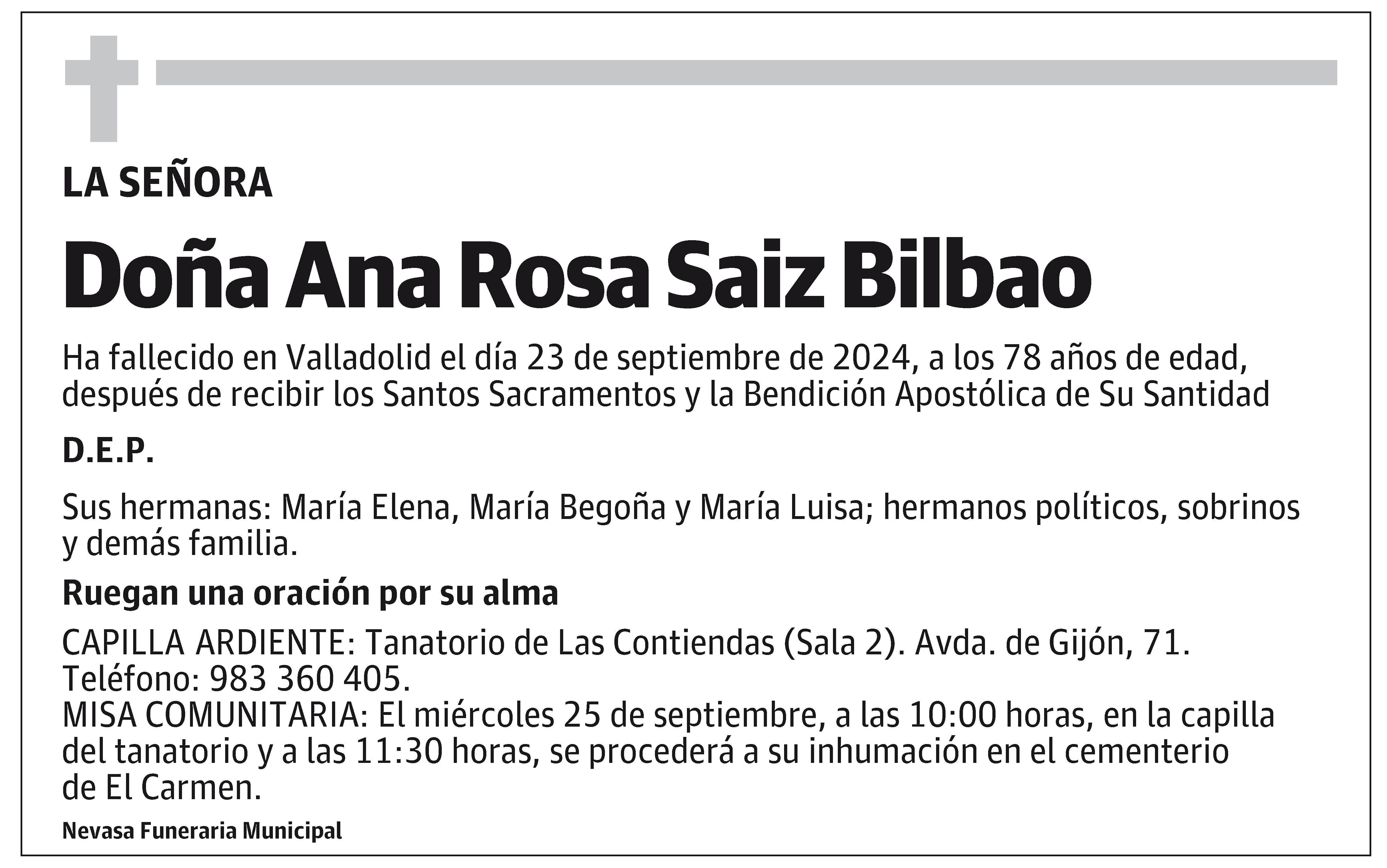 LA SEÑORA

Doña Ana Rosa Saiz Bilbao

Ha fallecido en Valladolid el día 23 de septiembre de 2024, a los 78 años de edad, después de recibir los Santos Sacramentos y la Bendición Apostólica de Su Santidad

D.E.P.

Sus hermanas: María Elena, María Begoña y María Luisa; hermanos políticos, sobrinos y demás familia.

Ruegan una oración por su alma

CAPILLA ARDIENTE: Tanatorio de Las Contiendas (Sala 2). Avda. de Gijón, 71. Teléfono: 983 360 405.
MISA COMUNITARIA: El miércoles 25 de septiembre, a las 10:00 horas, en la capilla del tanatorio y a las 11:30 horas, se procederá a su inhumación en el cementerio de El Carmen.

Nevasa Funeraria Municipal